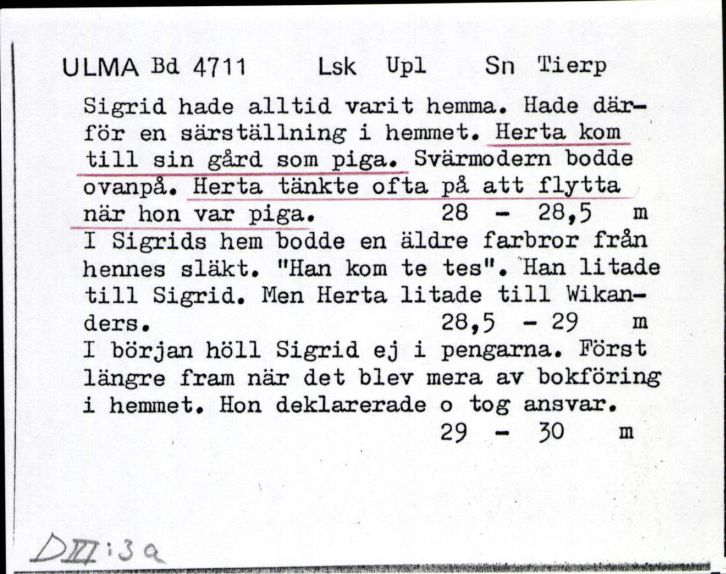 ULMA Bd 4711 Lsk Upl Sn Tierp

Sigrid hade alltid varit hemma. Hade därför en särställning i hemmet. Herta kom till sin gård som piga. Svärmodern bodde ovanpå. Herta tänkte ofta på att flytta när hon var piga. 28 - 28,5 m

I Sigrids hem bodde en äldre farbror från hennes släkt. "Han kom te tes". Han litade till Sigrid. Men Herta litade till Wikanders. 28,5 - 29 m

I början höll Sigrid ej i pengarna. Först längre fram när det blev mera av bokföring i hemmet. Hon deklarerade o tog ansvar. 29 - 30 m

DIII:3a